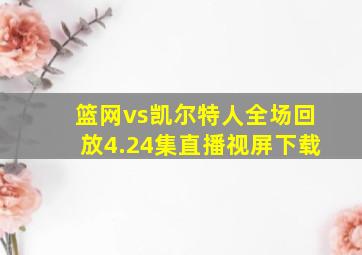 篮网vs凯尔特人全场回放4.24集直播视屏下载